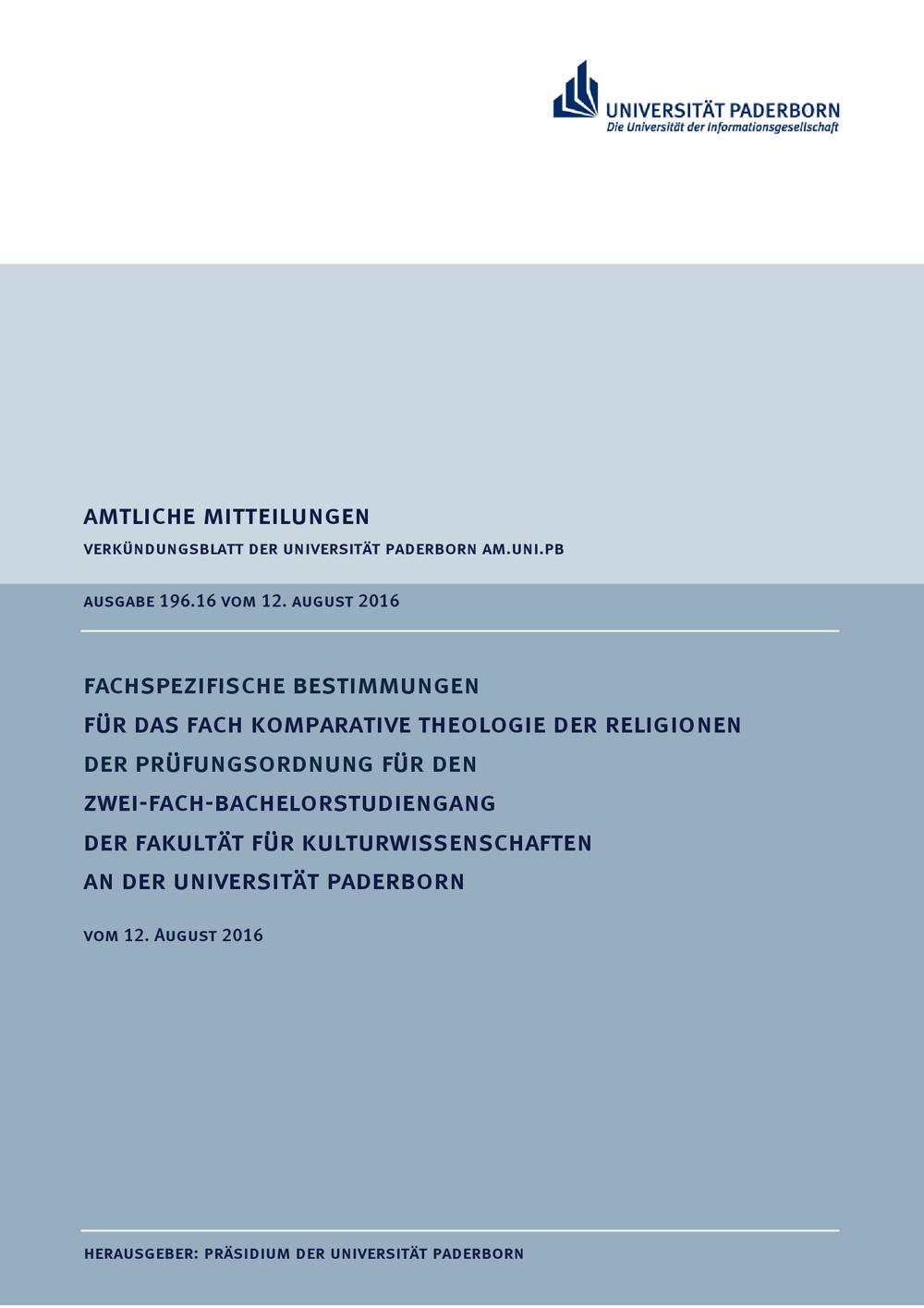 UNIVERSITÄT PADERBORN
Die Universität der Informationsgesellschaft

AMTLICHE MITTEILUNGEN

VERKÜNDUNGSBLATT DER UNIVERSITÄT PADERBORN AM.UNI.PB

AUSGABE 196.16 VOM 12. AUGUST 2016

FACHSPEZIFISCHE BESTIMMUNGEN
FÜR DAS FACH KOMPARATIVE THEOLOGIE DER RELIGIONEN
DER PRÜFUNGSORDNUNG FÜR DEN
ZWEI-FACH-BACHELORSTUDIENGANG
DER FAKULTÄT FÜR KULTURWISSENSCHAFTEN
AN DER UNIVERSITÄT PADERBORN

VOM 12. AUGUST 2016

HERAUSGEBER: PRÄSIDIUM DER UNIVERSITÄT PADERBORN